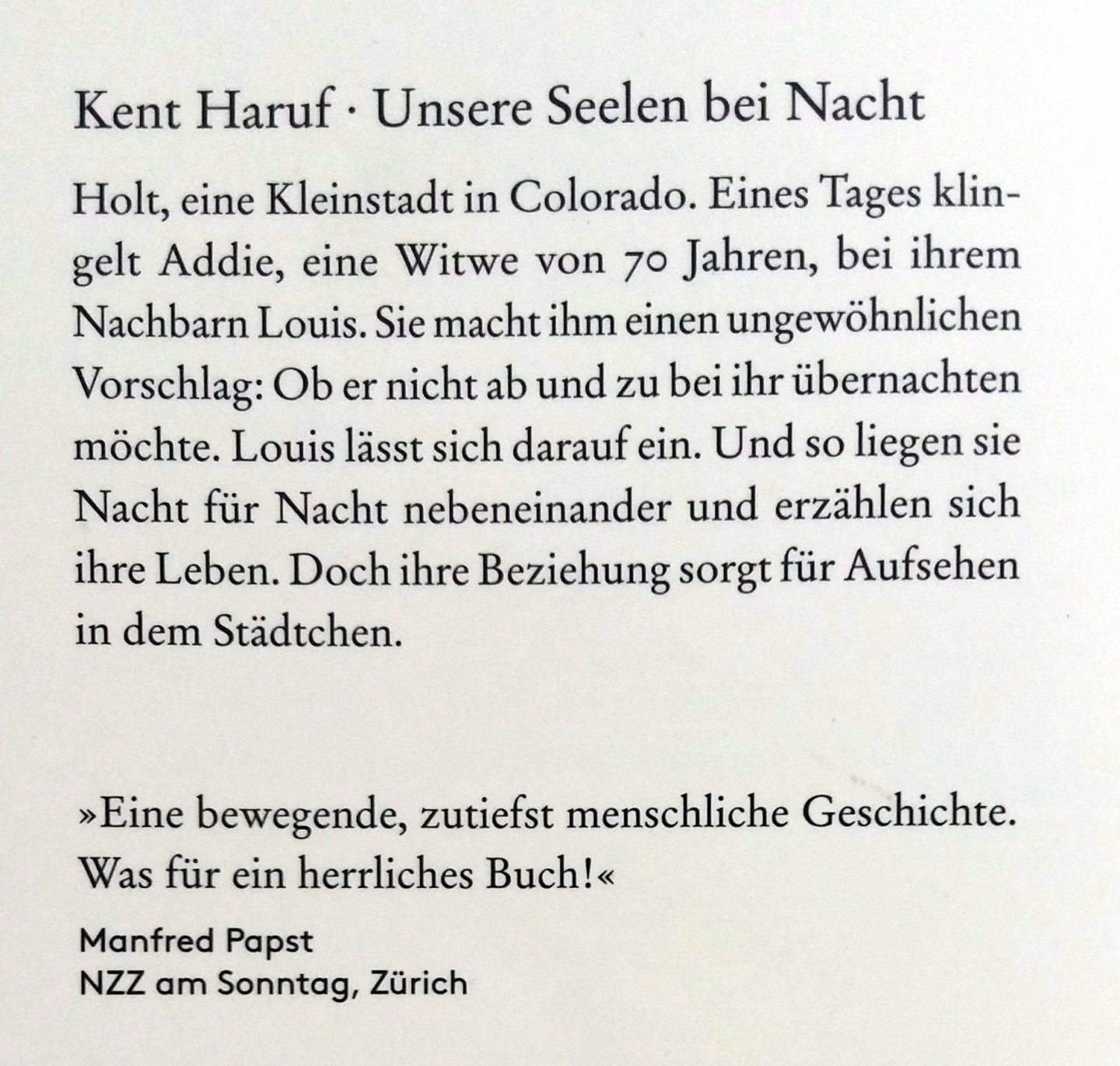 Kent Haruf · Unsere Seelen bei Nacht

Holt, eine Kleinstadt in Colorado. Eines Tages klingelt Addie, eine Witwe von 70 Jahren, bei ihrem Nachbarn Louis. Sie macht ihm einen ungewöhnlichen Vorschlag: Ob er nicht ab und zu bei ihr übernachten möchte. Louis lässt sich darauf ein. Und so liegen sie Nacht für Nacht nebeneinander und erzählen sich ihre Leben. Doch ihre Beziehung sorgt für Aufsehen in dem Städtchen.

»Eine bewegende, zutiefst menschliche Geschichte. Was für ein herrliches Buch!«

Manfred Papst
NZZ am Sonntag, Zürich